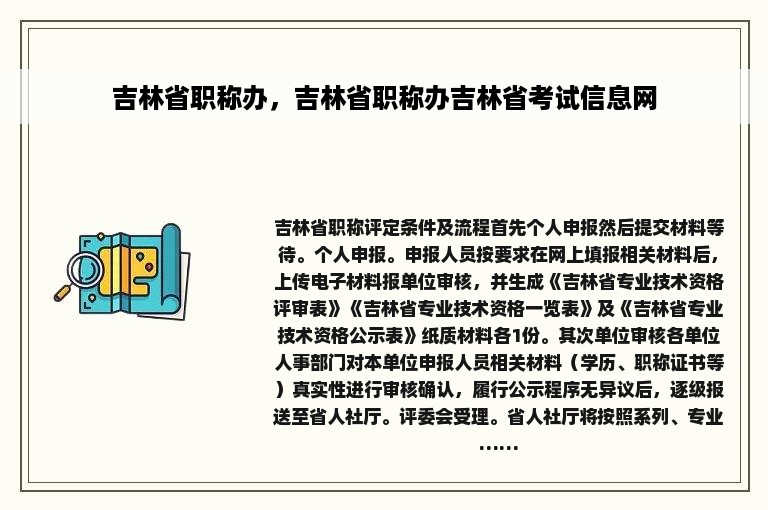 吉林省职称办，吉林省职称办吉林省考试信息网

吉林省职称评定条件及流程首先个人申报然后提交材料等待。个人申报。申报人员按要求在网上填报相关材料后，上传电子材料报单位审核，并生成《吉林省专业技术资格评审表》《吉林省专业技术资格一览表》及《吉林省专业技术资格公示表》纸质材料各1份。其次单位审核各单位人事部门对本单位申报人员相关材料（学历、职称证书等）真实性进行审核确认，履行公示程序无异议后，逐级报送至省人社厅。评委会受理。省人社厅将按照系列、专业……